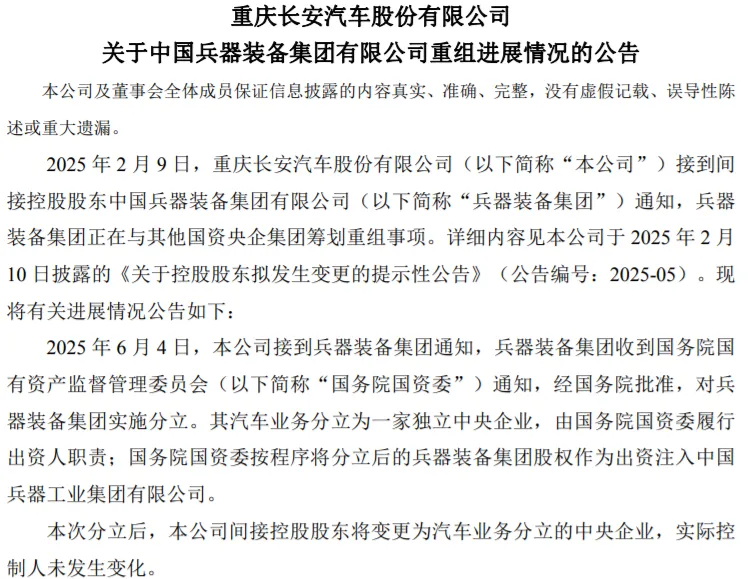 重庆长安汽车股份有限公司
关于中国兵器装备集团有限公司重组进展情况的公告

本公司及董事会全体成员保证信息披露的内容真实、准确、完整，没有虚假记载、误导性陈述或重大遗漏。

2025 年 2 月 9 日，重庆长安汽车股份有限公司（以下简称“本公司”）接到间接控股股东中国兵器装备集团有限公司（以下简称“兵器装备集团”）通知，兵器装备集团正在与其他国资央企集团筹划重组事项。详细内容见本公司于 2025 年 2 月 10 日披露的《关于控股股东拟发生变更的提示性公告》（公告编号：2025-05）。现将有关进展情况公告如下：

2025 年 6 月 4 日，本公司接到兵器装备集团通知，兵器装备集团收到国务院国有资产监督管理委员会（以下简称“国务院国资委”）通知，经国务院批准，对兵器装备集团实施分立。其汽车业务分立为一家独立中央企业，由国务院国资委履行出资人职责；国务院国资委按程序将分立后的兵器装备集团股权作为出资注入中国兵器工业集团有限公司。

本次分立后，本公司间接控股股东将变更为汽车业务分立的中央企业，实际控制人未发生变化。